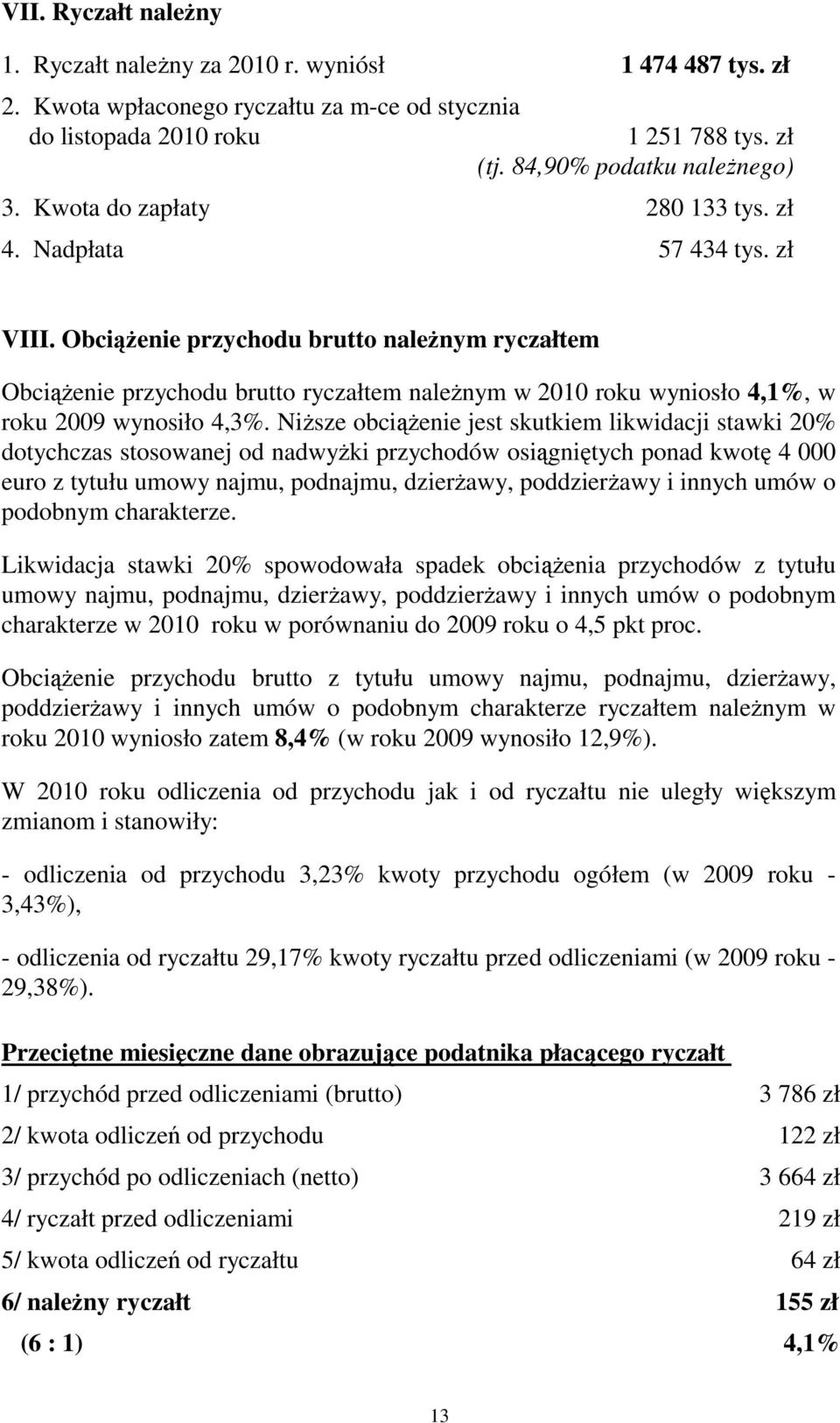 VII. Ryczałt należny

1. Ryczałt należny za 2010 r. wyniósł 1 474 487 tys. zł

2. Kwota wpłaconego ryczałtu za m-ce od stycznia do listopada 2010 roku 1 251 788 tys. zł (tj. 84,90% podatku należnego)

3. Kwota do zapłaty 280 133 tys. zł

4. Nadpłata 57 434 tys. zł

VIII. Obciążenie przychodu brutto należnym ryczałtem

Obciążenie przychodu brutto ryczałtem należnym w 2010 roku wyniosło 4,1%, w roku 2009 wynosiło 4,3%. Niższe obciążenie jest skutkiem likwidacji stawki 20% dotychczas stosowanej od nadwyżki przychodów osiągniętych ponad kwotę 4 000 euro z tytułu umowy najmu, podnajmu, dzierżawy, poddzierżawy i innych umów o podobnym charakterze.

Likwidacja stawki 20% spowodowała spadek obciążenia przychodów z tytułu umowy najmu, podnajmu, dzierżawy, poddzierżawy i innych umów o podobnym charakterze w 2010 roku w porównaniu do 2009 roku o 4,5 pkt proc.

Obciążenie przychodu brutto z tytułu umowy najmu, podnajmu, dzierżawy, poddzierżawy i innych umów o podobnym charakterze ryczałtem należnym w roku 2010 wyniosło zatem 8,4% (w roku 2009 wynosiło 12,9%).

W 2010 roku odliczenia od przychodu jak i od ryczałtu nie uległy większym zmianom i stanowiły:

- odliczenia od przychodu 3,23% kwoty przychodu ogółem (w 2009 roku - 3,43%),

- odliczenia od ryczałtu 29,17% kwoty ryczałtu przed odliczeniami (w 2009 roku - 29,38%).

Przeciętne miesięczne dane obrazujące podatnika płacącego ryczałt

1/ przychód przed odliczeniami (brutto) 3 786 zł

2/ kwota odliczeń od przychodu 122 zł

3/ przychód po odliczeniach (netto) 3 664 zł

4/ ryczałt przed odliczeniami 219 zł

5/ kwota odliczeń od ryczałtu 64 zł

6/ należny ryczałt 155 zł

(6 : 1) 4,1%

13